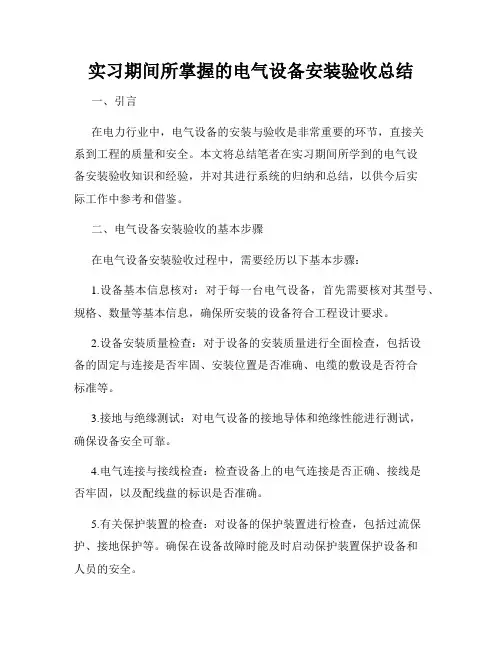 实习期间所掌握的电气设备安装验收总结

一、引言

在电力行业中，电气设备的安装与验收是非常重要的环节，直接关系到工程的质量和安全。本文将总结笔者在实习期间所学到的电气设备安装验收知识和经验，并对其进行系统的归纳和总结，以供今后实际工作中参考和借鉴。

二、电气设备安装验收的基本步骤

在电气设备安装验收过程中，需要经历以下基本步骤：

1.设备基本信息核对：对于每一台电气设备，首先需要核对其型号、规格、数量等基本信息，确保所安装的设备符合工程设计要求。

2.设备安装质量检查：对于设备的安装质量进行全面检查，包括设备的固定与连接是否牢固、安装位置是否准确、电缆的敷设是否符合标准等。

3.接地与绝缘测试：对电气设备的接地导体和绝缘性能进行测试，确保设备安全可靠。

4.电气连接与接线检查：检查设备上的电气连接是否正确、接线是否牢固，以及配线盘的标识是否准确。

5.有关保护装置的检查：对设备的保护装置进行检查，包括过流保护、接地保护等。确保在设备故障时能及时启动保护装置保护设备和人员的安全。